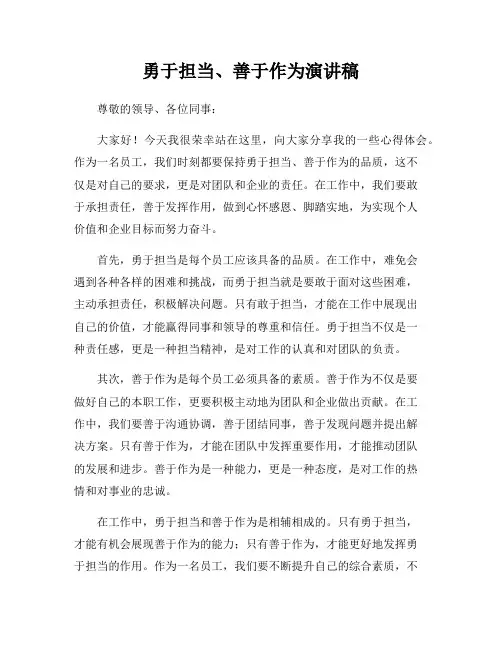 勇于担当、善于作为演讲稿

尊敬的领导、各位同事：

大家好！今天我很荣幸站在这里，向大家分享我的一些心得体会。作为一名员工，我们时刻都要保持勇于担当、善于作为的品质，这不仅是对自己的要求，更是对团队和企业的责任。在工作中，我们要敢于承担责任，善于发挥作用，做到心怀感恩、脚踏实地，为实现个人价值和企业目标而努力奋斗。

首先，勇于担当是每个员工应该具备的品质。在工作中，难免会遇到各种各样的困难和挑战，而勇于担当就是要敢于面对这些困难，主动承担责任，积极解决问题。只有敢于担当，才能在工作中展现出自己的价值，才能赢得同事和领导的尊重和信任。勇于担当不仅是一种责任感，更是一种担当精神，是对工作的认真和对团队的负责。

其次，善于作为是每个员工必须具备的素质。善于作为不仅是要做好自己的本职工作，更要积极主动地为团队和企业做出贡献。在工作中，我们要善于沟通协调，善于团结同事，善于发现问题并提出解决方案。只有善于作为，才能在团队中发挥重要作用，才能推动团队的发展和进步。善于作为是一种能力，更是一种态度，是对工作的热情和对事业的忠诚。

在工作中，勇于担当和善于作为是相辅相成的。只有勇于担当，才能有机会展现善于作为的能力；只有善于作为，才能更好地发挥勇于担当的作用。作为一名员工，我们要不断提升自己的综合素质，不